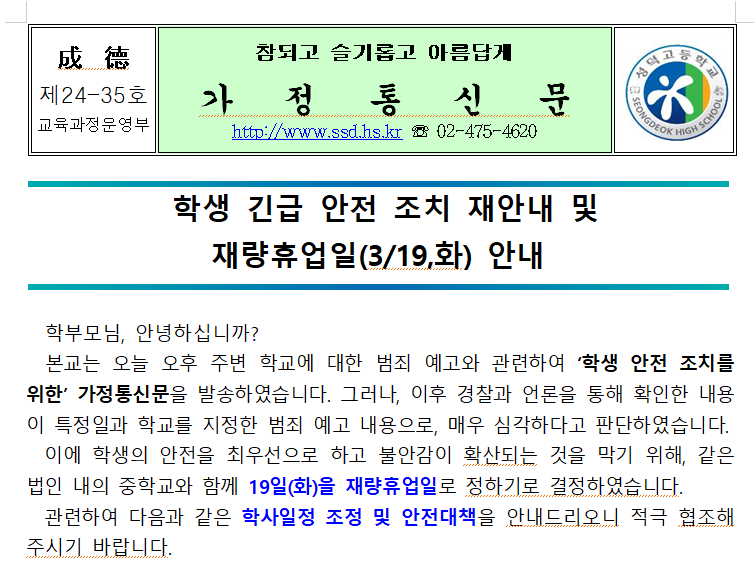 成 德
제24-35호
교육과정운영부

참되고 슬기롭고 아름답게
가 정 통 신 문
http://www.ssd.hs.kr ☎ 02-475-4620

성덕고등학교
SEONGDEOK HIGH SCHOOL

학생 긴급 안전 조치 재안내 및
재량휴업일(3/19,화) 안내

학부모님, 안녕하십니까?

본교는 오늘 오후 주변 학교에 대한 범죄 예고와 관련하여 '학생 안전 조치를 위한' 가정통신문을 발송하였습니다. 그러나, 이후 경찰과 언론을 통해 확인한 내용이 특정일과 학교를 지정한 범죄 예고 내용으로, 매우 심각하다고 판단하였습니다.

이에 학생의 안전을 최우선으로 하고 불안감이 확산되는 것을 막기 위해, 같은 법인 내의 중학교와 함께 19일(화)을 재량휴업일로 정하기로 결정하였습니다.

관련하여 다음과 같은 학사일정 조정 및 안전대책을 안내드리오니 적극 협조해 주시기 바랍니다.